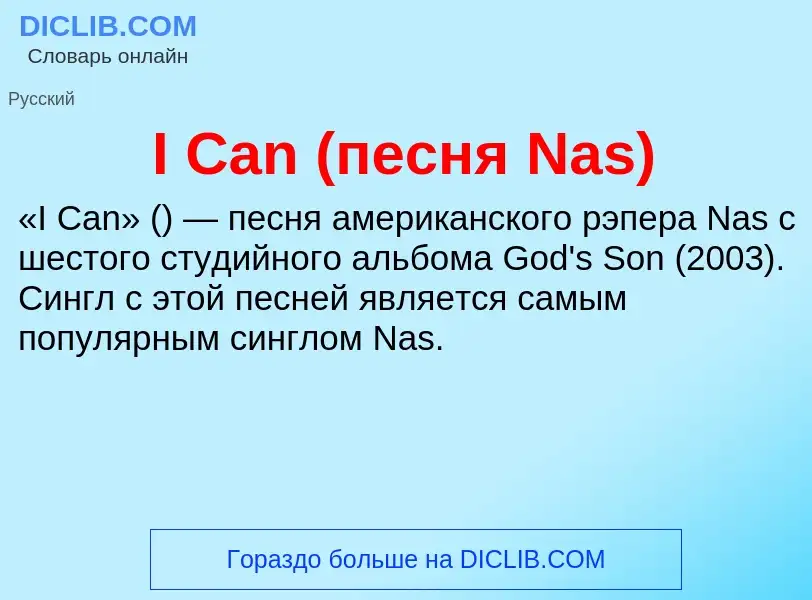 DICLIB.COM
Словарь онлайн

Русский

I Can (песня Nas)

«I Can» () — песня американского рэпера Nas с шестого студийного альбома God's Son (2003). Сингл с этой песней является самым популярным синглом Nas.

Гораздо больше на DICLIB.COM